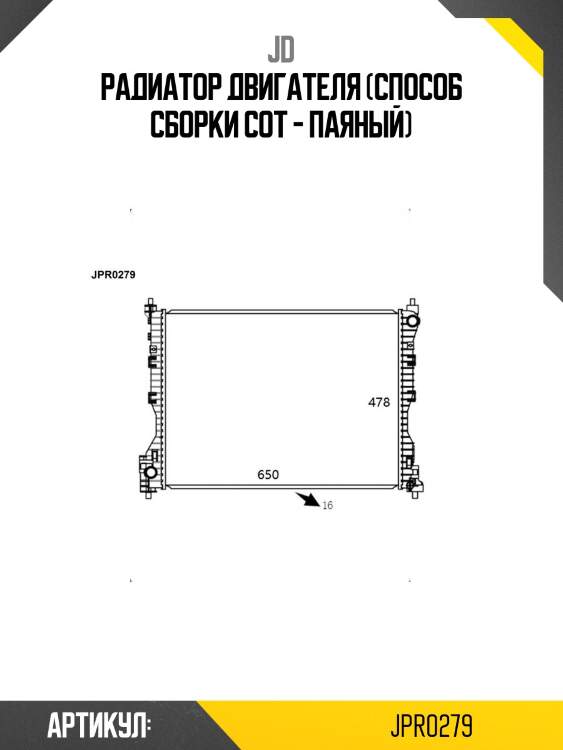 JD
РАДИАТОР ДВИГАТЕЛЯ (СПОСОБ СБОРКИ СОТ - ПАЯНЫЙ)

JPR0279

478

650

16

АРТИКУЛ:

JPR0279